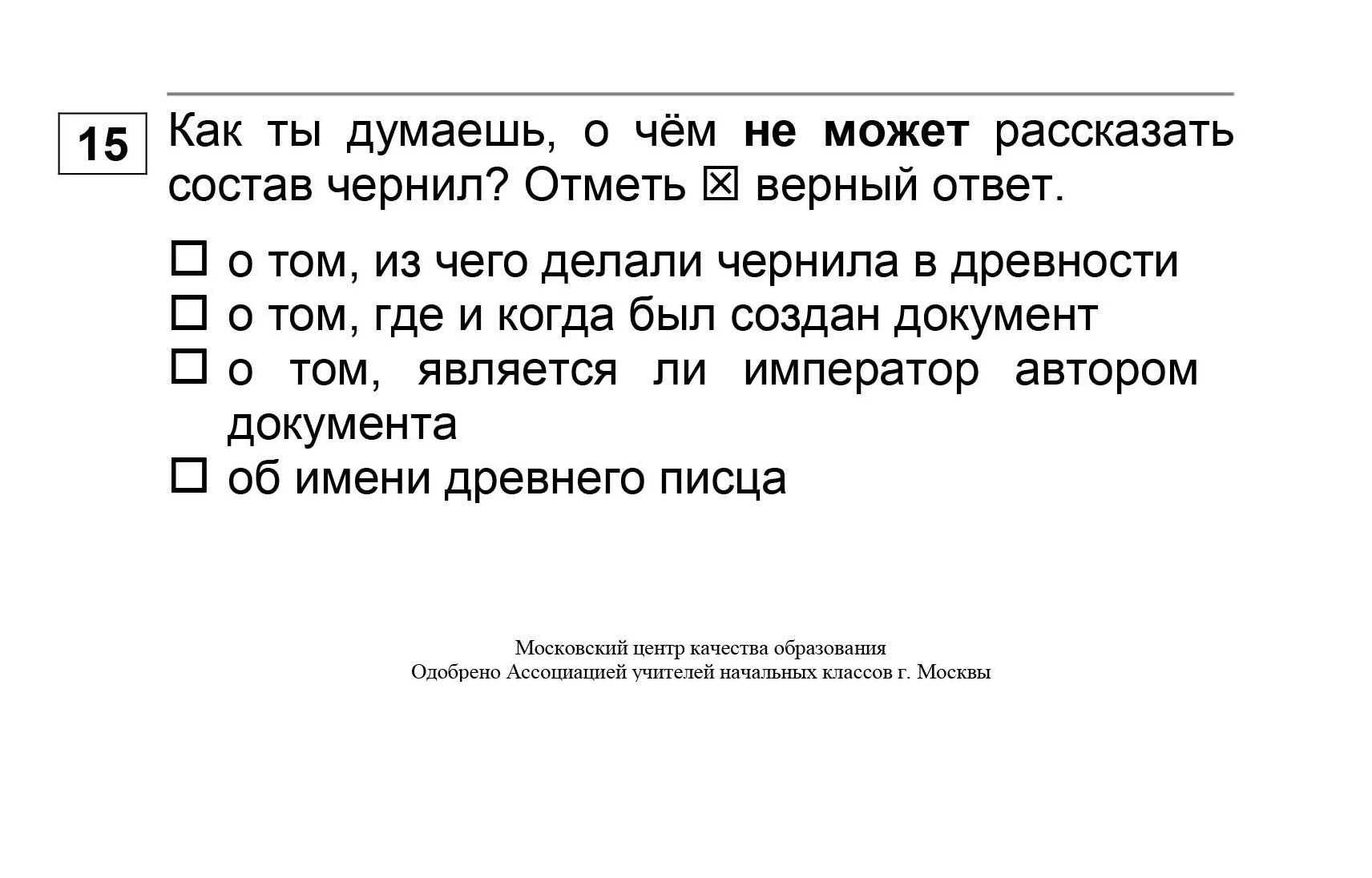 15

Как ты думаешь, о чём **не может** рассказать состав чернил? Отметь ☒ верный ответ.

☐ о том, из чего делали чернила в древности
☐ о том, где и когда был создан документ
☐ о том, является ли император автором документа
☐ об имени древнего писца

Московский центр качества образования
Одобрено Ассоциацией учителей начальных классов г. Москвы